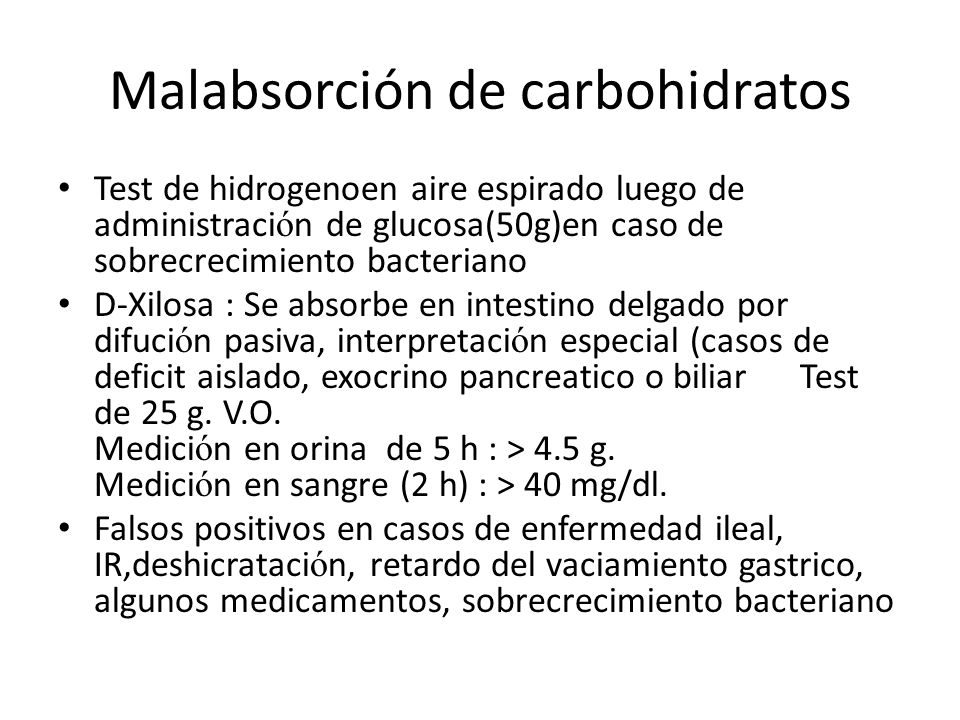 Malabsorción de carbohidratos

• Test de hidrogenoen aire espirado luego de administración de glucosa(50g)en caso de sobrecrecimiento bacteriano
• D-Xilosa : Se absorbe en intestino delgado por difución pasiva, interpretación especial (casos de deficit aislado, exocrino pancreatico o biliar Test de 25 g. V.O.
Medición en orina de 5 h : > 4.5 g.
Medición en sangre (2 h) : > 40 mg/dl.
• Falsos positivos en casos de enfermedad ileal, IR,deshicratación, retardo del vaciamiento gastrico, algunos medicamentos, sobrecrecimiento bacteriano